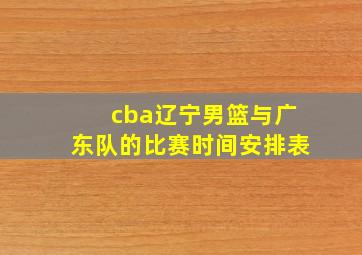 cba辽宁男篮与广东队的比赛时间安排表